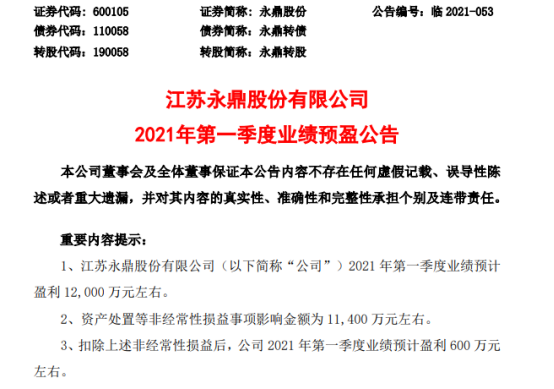 证券代码：600105　　证券简称：永鼎股份　　公告编号：临 2021-053
债券代码：110058　　债券简称：永鼎转债
转股代码：190058　　转股简称：永鼎转股

江苏永鼎股份有限公司
2021年第一季度业绩预盈公告

本公司董事会及全体董事保证本公告内容不存在任何虚假记载、误导性陈述或者重大遗漏，并对其内容的真实性、准确性和完整性承担个别及连带责任。

重要内容提示：

1、江苏永鼎股份有限公司（以下简称“公司”）2021 年第一季度业绩预计盈利 12,000 万元左右。

2、资产处置等非经常性损益事项影响金额为 11,400 万元左右。

3、扣除上述非经常性损益后，公司 2021 年第一季度业绩预计盈利 600 万元左右。